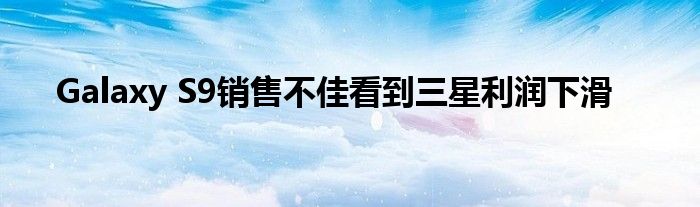 Galaxy S9销售不佳看到三星利润下滑